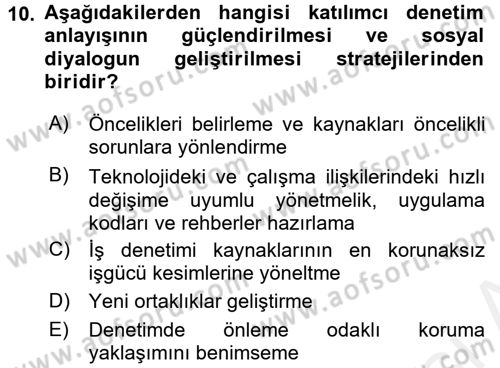 10. Aşağıdakilerden hangisi katılımcı denetim anlayışının güçlendirilmesi ve sosyal diyalogun geliştirilmesi stratejilerinden biridir?

A) Öncelikleri belirleme ve kaynakları öncelikli sorunlara yönlendirme

B) Teknolojideki ve çalışma ilişkilerindeki hızlı değişime uyumlu yönetmelik, uygulama kodları ve rehberler hazırlama

C) İş denetimi kaynaklarının en korunaksız işgücü kesimlerine yöneltme

D) Yeni ortaklıklar geliştirme

E) Denetimde önleme odaklı koruma yaklaşımını benimseme

www.aofsoru.com